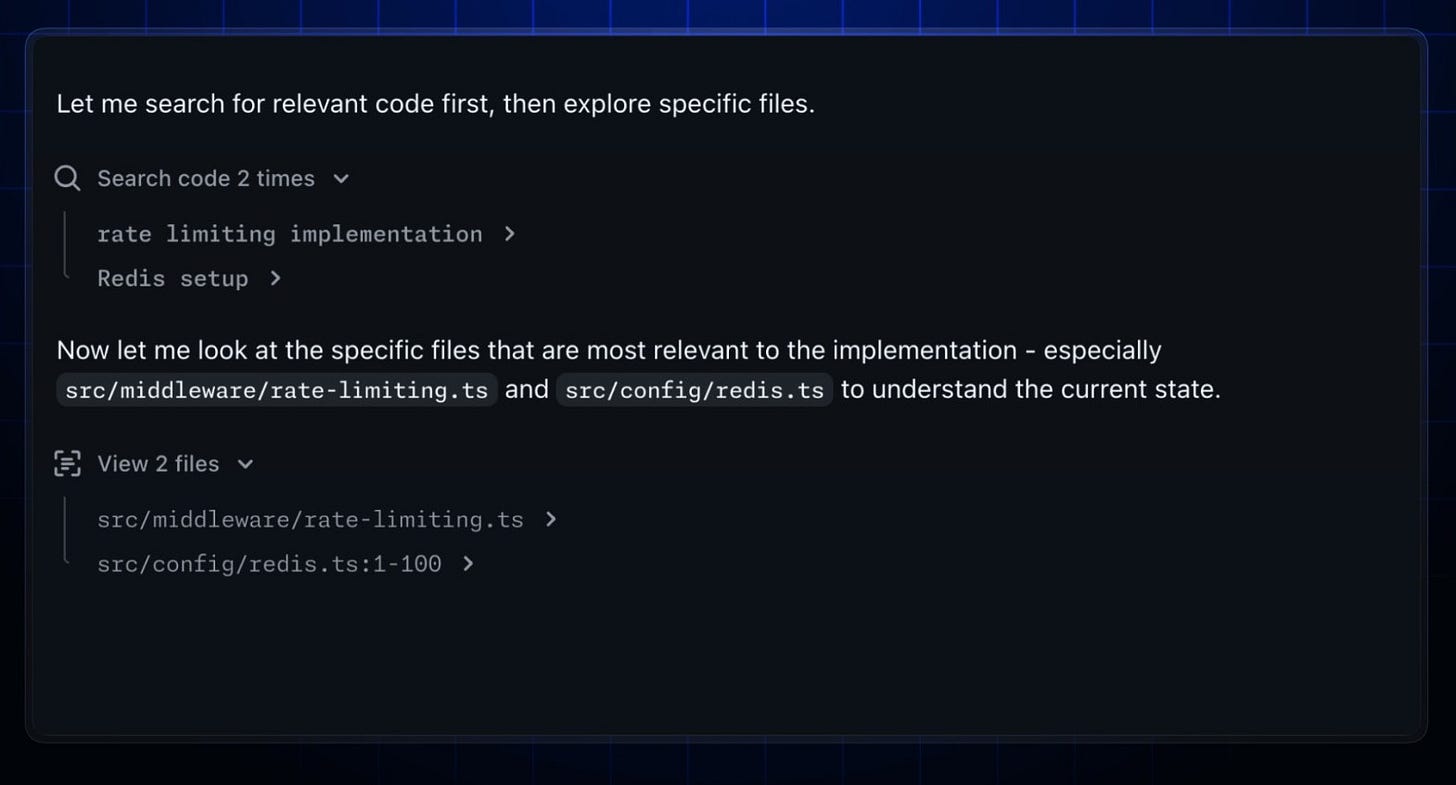 Let me search for relevant code first, then explore specific files.

Search code 2 times

rate limiting implementation

Redis setup

Now let me look at the specific files that are most relevant to the implementation - especially src/middleware/rate-limiting.ts and src/config/redis.ts to understand the current state.

View 2 files

src/middleware/rate-limiting.ts

src/config/redis.ts:1-100